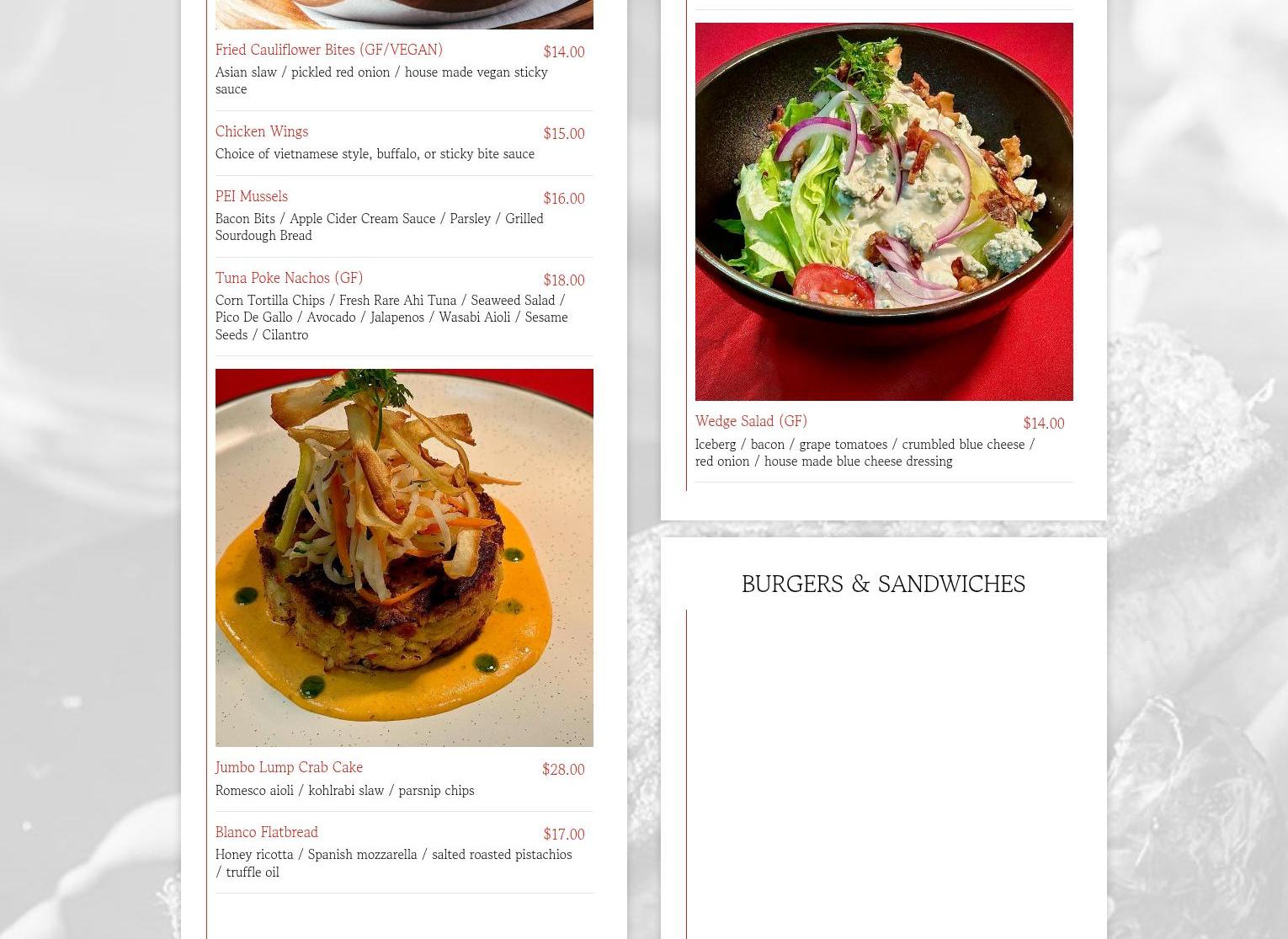 Fried Cauliflower Bites (GF/VEGAN)
$14.00
Asian slaw / pickled red onion / house made vegan sticky sauce

Chicken Wings
$15.00
Choice of vietnamese style, buffalo, or sticky bite sauce

PEI Mussels
$16.00
Bacon Bits / Apple Cider Cream Sauce / Parsley / Grilled Sourdough Bread

Tuna Poke Nachos (GF)
$18.00
Corn Tortilla Chips / Fresh Rare Ahi Tuna / Seaweed Salad / Pico De Gallo / Avocado / Jalapenos / Wasabi Aioli / Sesame Seeds / Cilantro

Jumbo Lump Crab Cake
$28.00
Romesco aioli / kohlrabi slaw / parsnip chips

Blanco Flatbread
$17.00
Honey ricotta / Spanish mozzarella / salted roasted pistachios / truffle oil

Wedge Salad (GF)
$14.00
Iceberg / bacon / grape tomatoes / crumbled blue cheese / red onion / house made blue cheese dressing

BURGERS & SANDWICHES